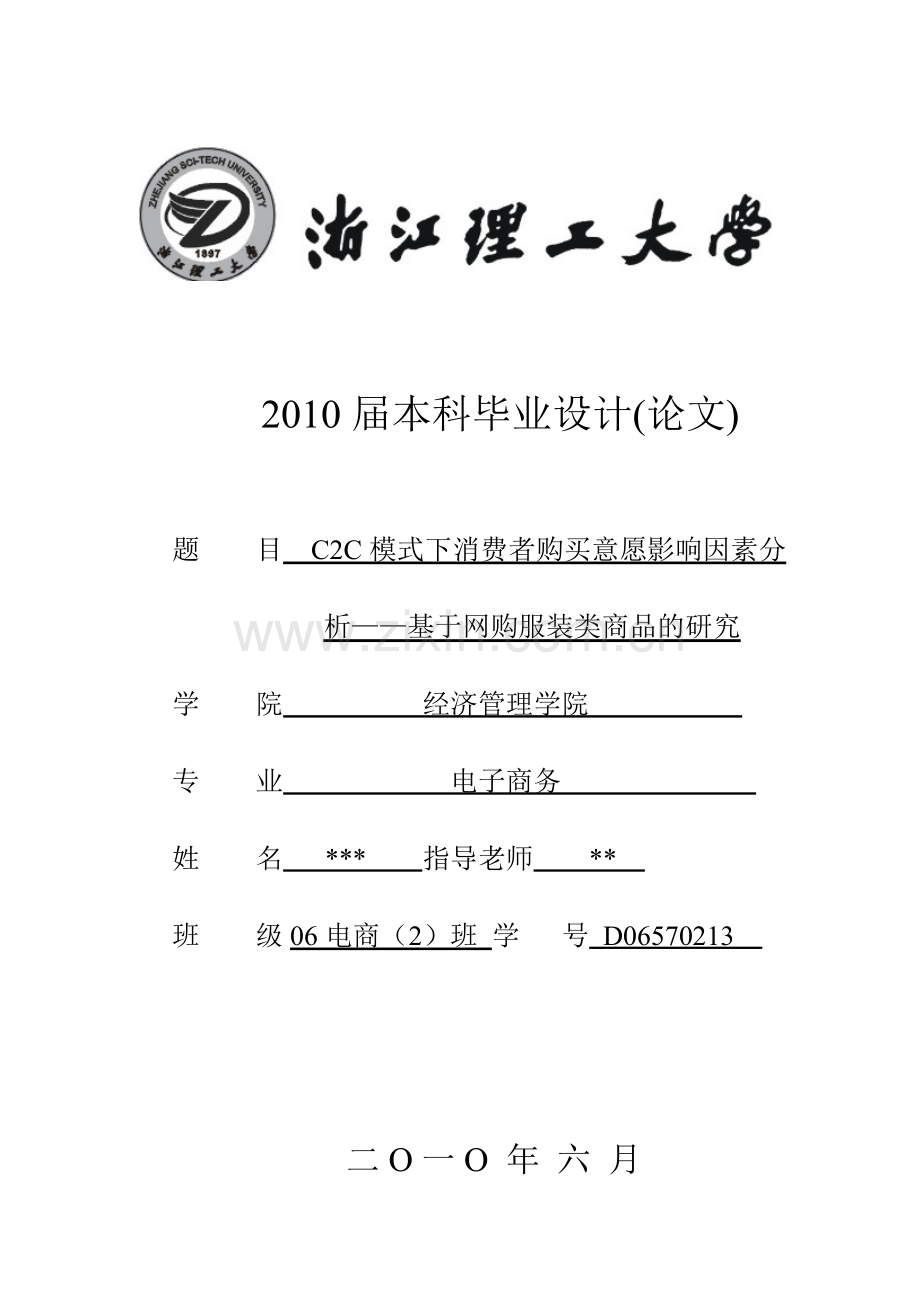 ZHEJIANG SCI-TECH UNIVERSITY
1897
浙江理工大学

浙江理工大学

2010 届本科毕业设计(论文)

题　　目 C2C 模式下消费者购买意愿影响因素分析——基于网购服装类商品的研究

www.zixin.com.cn

学　　院 经济管理学院

专　　业 电子商务

姓　　名 *** 指导老师 **

班　　级 06 电商（2）班 学　　号 D06570213

二 O 一 O 年 六 月